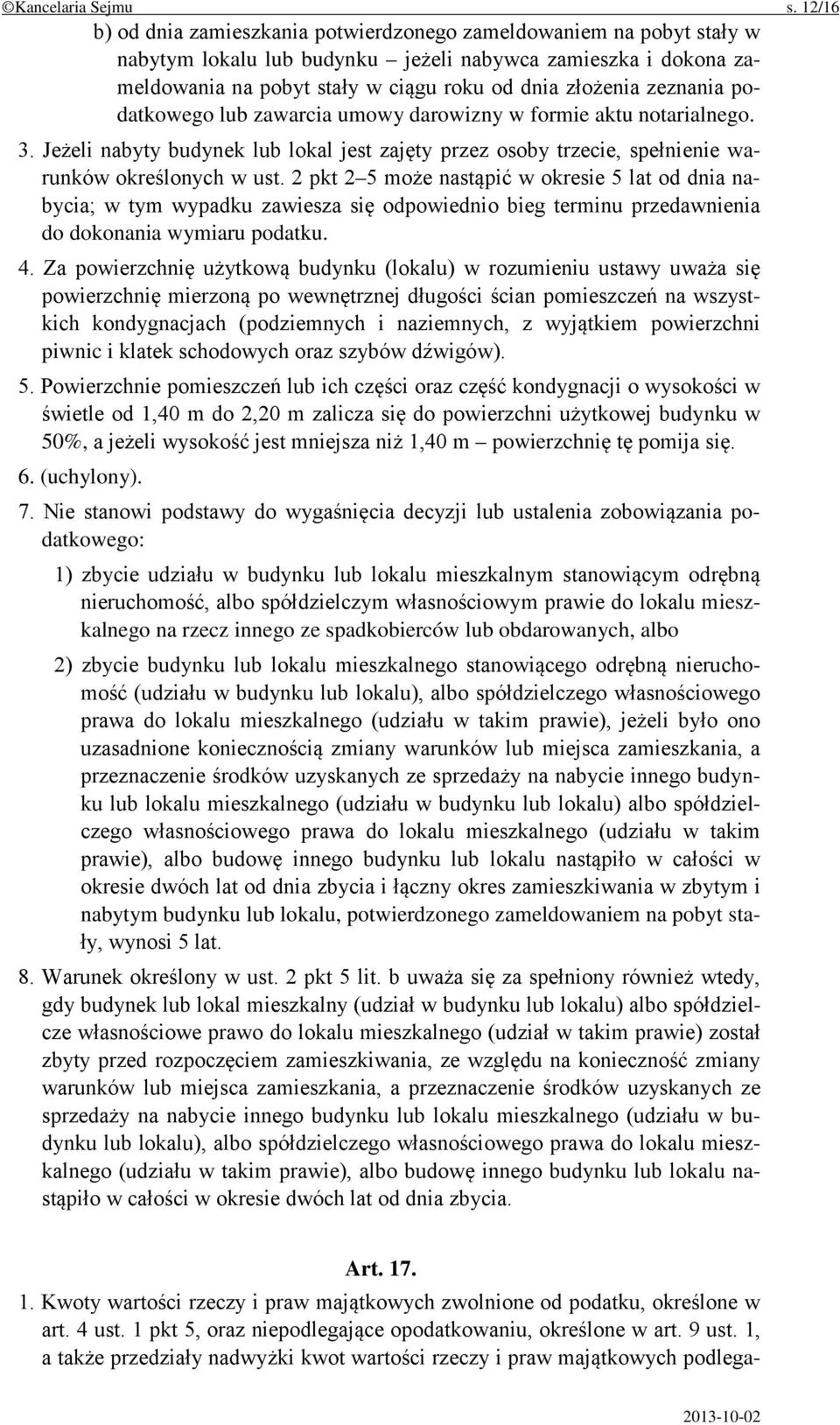 ©Kancelaria Sejmu s. 12/16

b) od dnia zamieszkania potwierdzonego zameldowaniem na pobyt stały w nabytym lokalu lub budynku – jeżeli nabywca zamieszka i dokona zameldowania na pobyt stały w ciągu roku od dnia złożenia zeznania podatkowego lub zawarcia umowy darowizny w formie aktu notarialnego.

3. Jeżeli nabyty budynek lub lokal jest zajęty przez osoby trzecie, spełnienie warunków określonych w ust. 2 pkt 2–5 może nastąpić w okresie 5 lat od dnia nabycia; w tym wypadku zawiesza się odpowiednio bieg terminu przedawnienia do dokonania wymiaru podatku.

4. Za powierzchnię użytkową budynku (lokalu) w rozumieniu ustawy uważa się powierzchnię mierzoną po wewnętrznej długości ścian pomieszczeń na wszystkich kondygnacjach (podziemnych i naziemnych, z wyjątkiem powierzchni piwnic i klatek schodowych oraz szybów dźwigów).

5. Powierzchnie pomieszczeń lub ich części oraz część kondygnacji o wysokości w świetle od 1,40 m do 2,20 m zalicza się do powierzchni użytkowej budynku w 50%, a jeżeli wysokość jest mniejsza niż 1,40 m – powierzchnię tę pomija się.

6. (uchylony).

7. Nie stanowi podstawy do wygaśnięcia decyzji lub ustalenia zobowiązania podatkowego:

1) zbycie udziału w budynku lub lokalu mieszkalnym stanowiącym odrębną nieruchomość, albo spółdzielczym własnościowym prawie do lokalu mieszkalnego na rzecz innego ze spadkobierców lub obdarowanych, albo

2) zbycie budynku lub lokalu mieszkalnego stanowiącego odrębną nieruchomość (udziału w budynku lub lokalu), albo spółdzielczego własnościowego prawa do lokalu mieszkalnego (udziału w takim prawie), jeżeli było ono uzasadnione koniecznością zmiany warunków lub miejsca zamieszkania, a przeznaczenie środków uzyskanych ze sprzedaży na nabycie innego budynku lub lokalu mieszkalnego (udziału w budynku lub lokalu) albo spółdzielczego własnościowego prawa do lokalu mieszkalnego (udziału w takim prawie), albo budowę innego budynku lub lokalu nastąpiło w całości w okresie dwóch lat od dnia zbycia i łączny okres zamieszkiwania w zbytym i nabytym budynku lub lokalu, potwierdzonego zameldowaniem na pobyt stały, wynosi 5 lat.

8. Warunek określony w ust. 2 pkt 5 lit. b uważa się za spełniony również wtedy, gdy budynek lub lokal mieszkalny (udział w budynku lub lokalu) albo spółdzielcze własnościowe prawo do lokalu mieszkalnego (udział w takim prawie) został zbyty przed rozpoczęciem zamieszkiwania, ze względu na konieczność zmiany warunków lub miejsca zamieszkania, a przeznaczenie środków uzyskanych ze sprzedaży na nabycie innego budynku lub lokalu mieszkalnego (udziału w budynku lub lokalu), albo spółdzielczego własnościowego prawa do lokalu mieszkalnego (udziału w takim prawie), albo budowę innego budynku lub lokalu nastąpiło w całości w okresie dwóch lat od dnia zbycia.

Art. 17.

1. Kwoty wartości rzeczy i praw majątkowych zwolnione od podatku, określone w art. 4 ust. 1 pkt 5, oraz niepodlegające opodatkowaniu, określone w art. 9 ust. 1, a także przedziały nadwyżki kwot wartości rzeczy i praw majątkowych podlega-

2013-10-02